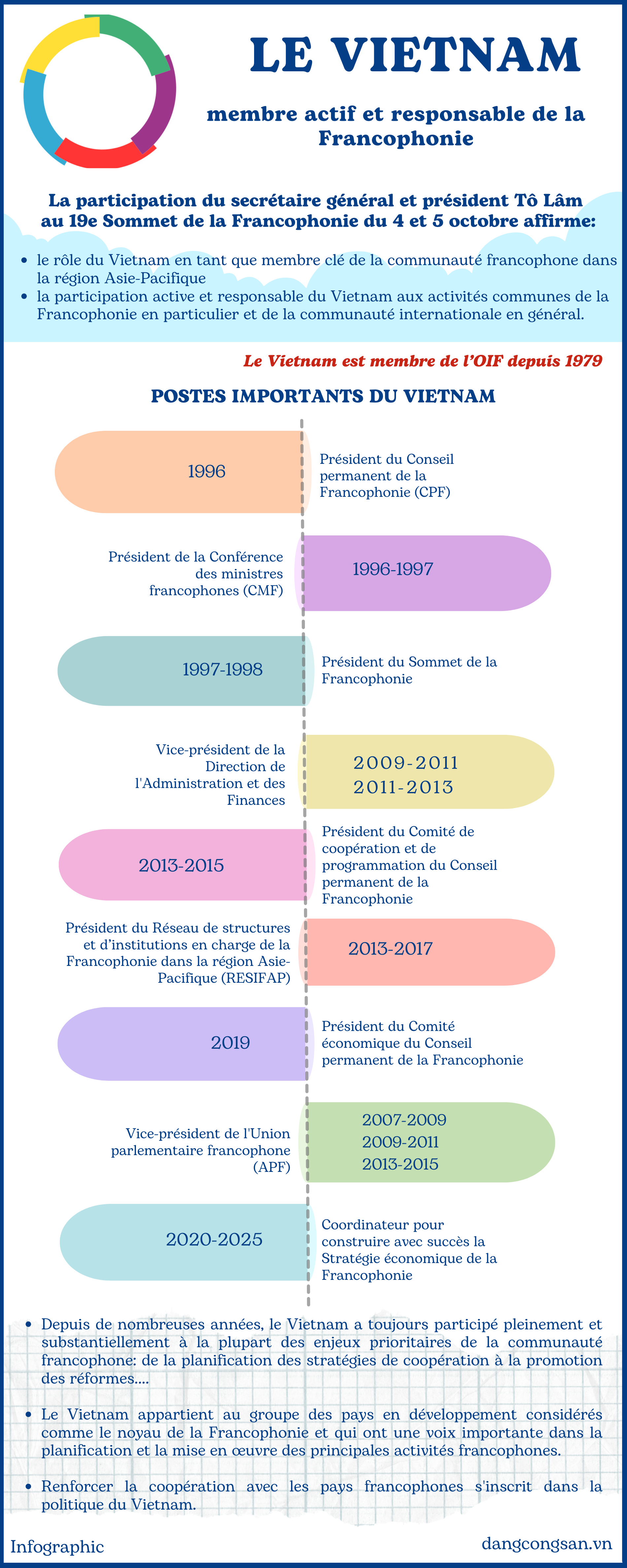 LE VIETNAM

membre actif et responsable de la Francophonie

La participation du secrétaire général et président Tô Lâm au 19e Sommet de la Francophonie du 4 et 5 octobre affirme:

- le rôle du Vietnam en tant que membre clé de la communauté francophone dans la région Asie-Pacifique
- la participation active et responsable du Vietnam aux activités communes de la Francophonie en particulier et de la communauté internationale en général.

Le Vietnam est membre de l'OIF depuis 1979

POSTES IMPORTANTS DU VIETNAM

1996

Président du Conseil permanent de la Francophonie (CPF)

Président de la Conférence des ministres francophones (CMF)

1996-1997

1997-1998

Président du Sommet de la Francophonie

Vice-président de la Direction de l'Administration et des Finances

2009-2011
2011-2013

2013-2015

Président du Comité de coopération et de programmation du Conseil permanent de la Francophonie

Président du Réseau de structures et d'institutions en charge de la Francophonie dans la région Asie-Pacifique (RESIFAP)

2013-2017

2019

Président du Comité économique du Conseil permanent de la Francophonie

Vice-président de l'Union parlementaire francophone (APF)

2007-2009
2009-2011
2013-2015

2020-2025

Coordinateur pour construire avec succès la Stratégie économique de la Francophonie

- Depuis de nombreuses années, le Vietnam a toujours participé pleinement et substantiellement à la plupart des enjeux prioritaires de la communauté francophone: de la planification des stratégies de coopération à la promotion des réformes....

- Le Vietnam appartient au groupe des pays en développement considérés comme le noyau de la Francophonie et qui ont une voix importante dans la planification et la mise en œuvre des principales activités francophones.

- Renforcer la coopération avec les pays francophones s'inscrit dans la politique du Vietnam.

Infographic

dangcongsan.vn